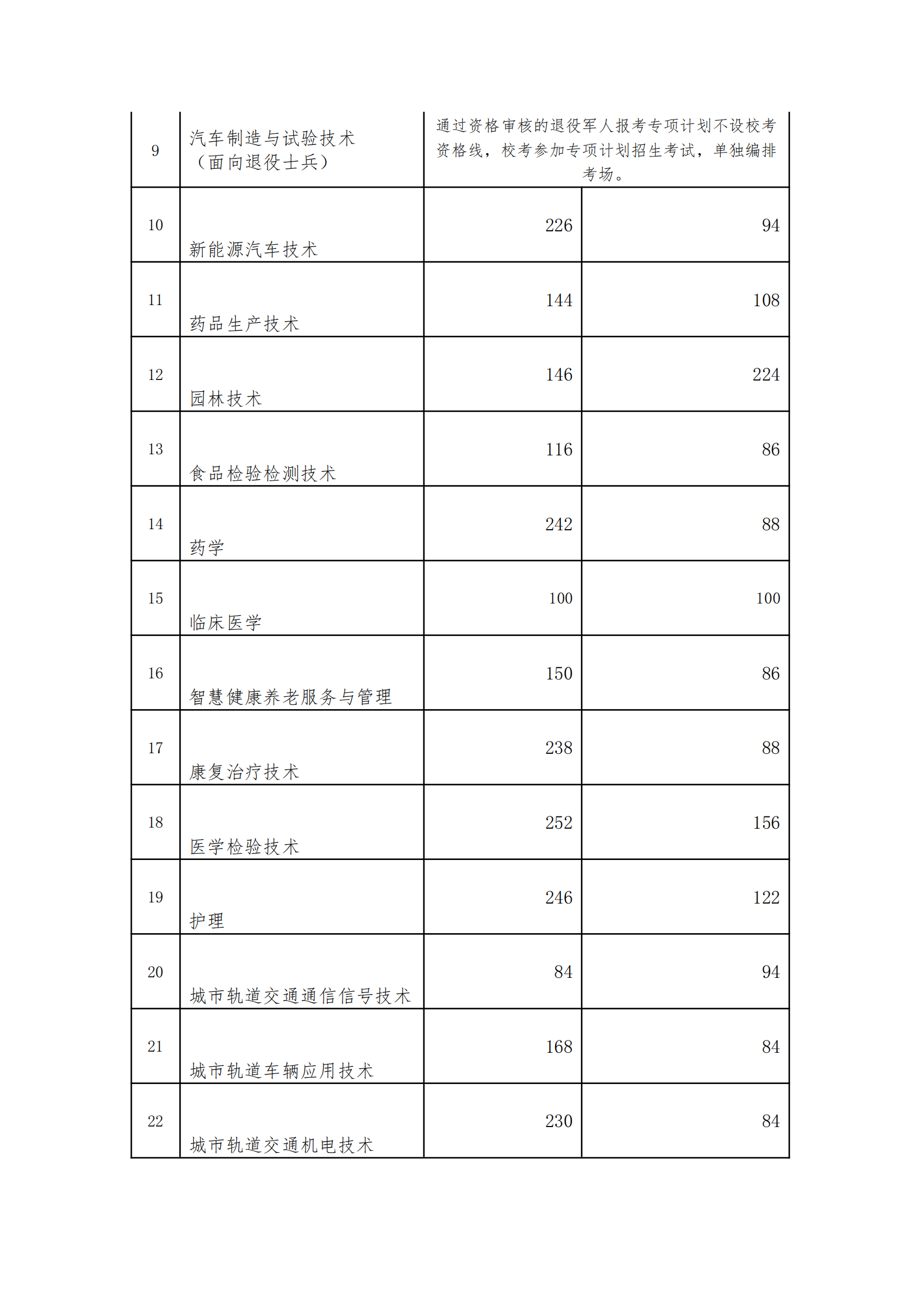 | 9 | 汽车制造与试验技术（面向退役士兵） | 通过资格审核的退役军人报考专项计划不设校考资格线，校考参加专项计划招生考试，单独编排考场。 | |
|---|---|---|---|
| 10 | 新能源汽车技术 | 226 | 94 |
| 11 | 药品生产技术 | 144 | 108 |
| 12 | 园林技术 | 146 | 224 |
| 13 | 食品检验检测技术 | 116 | 86 |
| 14 | 药学 | 242 | 88 |
| 15 | 临床医学 | 100 | 100 |
| 16 | 智慧健康养老服务与管理 | 150 | 86 |
| 17 | 康复治疗技术 | 238 | 88 |
| 18 | 医学检验技术 | 252 | 156 |
| 19 | 护理 | 246 | 122 |
| 20 | 城市轨道交通通信信号技术 | 84 | 94 |
| 21 | 城市轨道车辆应用技术 | 168 | 84 |
| 22 | 城市轨道交通机电技术 | 230 | 84 |